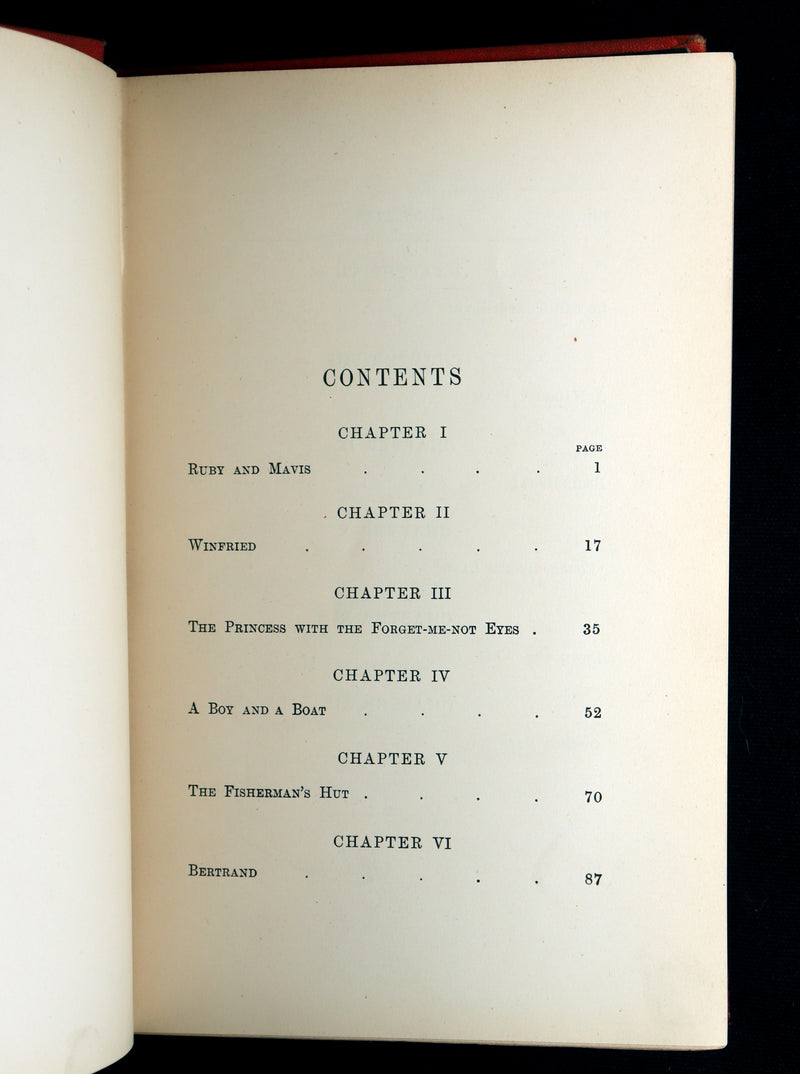 CONTENTS

CHAPTER I

PAGE

Ruby and Mavis 1

CHAPTER II

Winfried 17

CHAPTER III

The Princess with the Forget-me-not Eyes 35

CHAPTER IV

A Boy and a Boat 52

CHAPTER V

The Fisherman's Hut 70

CHAPTER VI

Bertrand 87